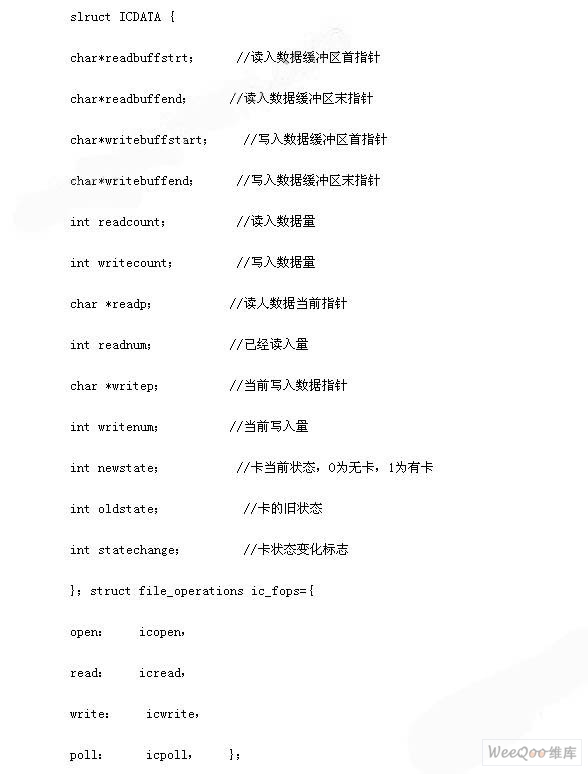 slruct ICDATA {

char*readbuffstrt； //读入数据缓冲区首指针

char*readbuffend； //读入数据缓冲区末指针

char*writebuffstart； //写入数据缓冲区首指针

char*writebuffend； //写入数据缓冲区末指针

int readcount； //读入数据量

int writecount； //写入数据量

char *readp； //读人数据当前指针

int readnum； //已经读入量

char *writep； //当前写入数据指针

int writenum； //当前写入量

int newstate； //卡当前状态，0为无卡，1为有卡

int oldstate； //卡的旧状态

int statechange； //卡状态变化标志

}； struct file_operations ic_fops={

open： icopen，

read： icread，

write： icwrite，

poll： icpoll， }；

WeeQoo维库